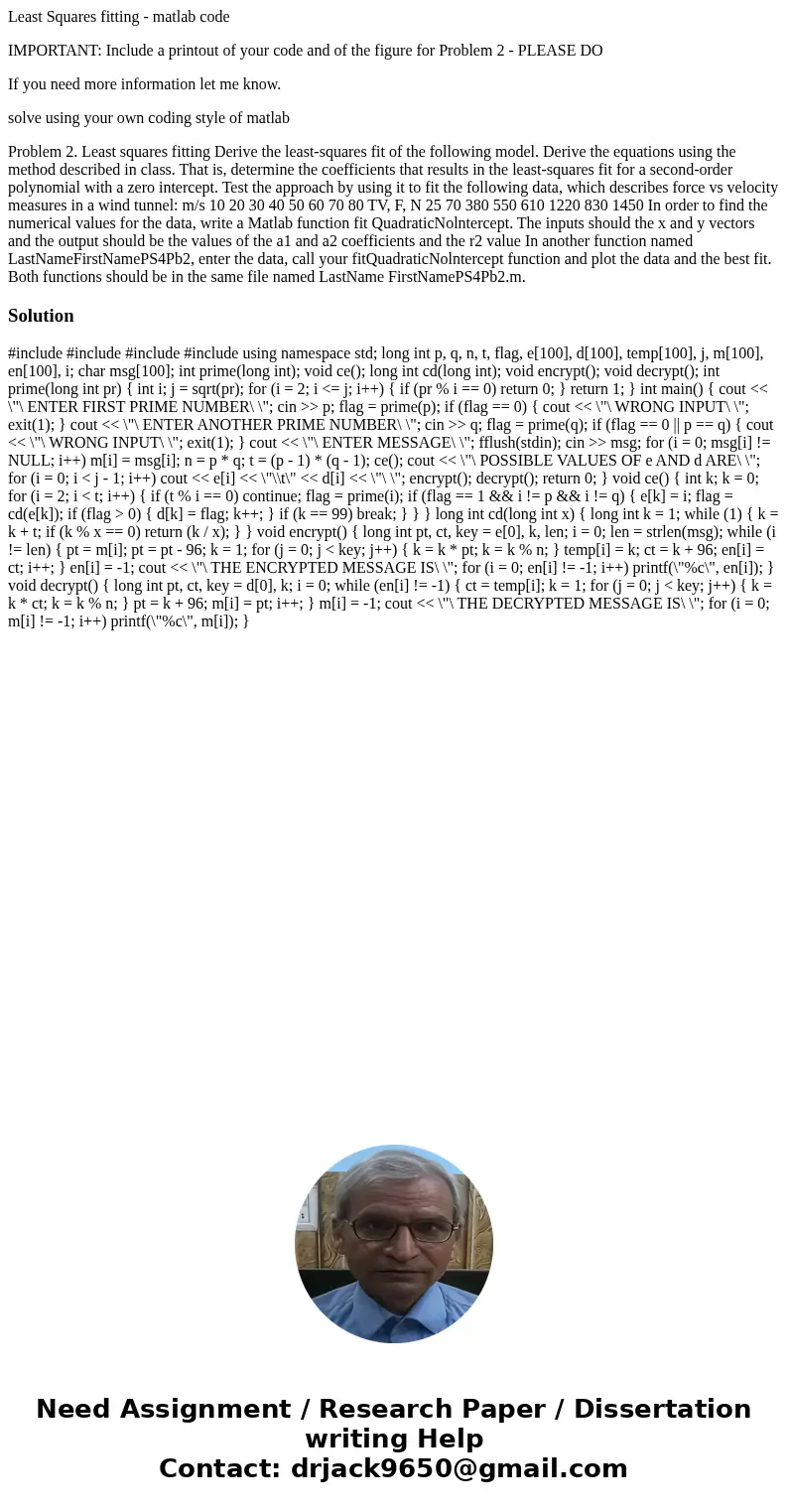 Least Squares fitting - matlab code

IMPORTANT: Include a printout of your code and of the figure for Problem 2 - PLEASE DO

If you need more information let me know.

solve using your own coding style of matlab

Problem 2. Least squares fitting Derive the least-squares fit of the following model. Derive the equations using the method described in class. That is, determine the coefficients that results in the least-squares fit for a second-order polynomial with a zero intercept. Test the approach by using it to fit the following data, which describes force vs velocity measures in a wind tunnel: m/s 10 20 30 40 50 60 70 80 TV, F, N 25 70 380 550 610 1220 830 1450 In order to find the numerical values for the data, write a Matlab function fit QuadraticNolntercept. The inputs should the x and y vectors and the output should be the values of the a1 and a2 coefficients and the r2 value In another function named LastNameFirstNamePS4Pb2, enter the data, call your fitQuadraticNolntercept function and plot the data and the best fit. Both functions should be in the same file named LastName FirstNamePS4Pb2.m.

Solution

#include #include #include #include using namespace std; long int p, q, n, t, flag, e[100], d[100], temp[100], j, m[100], en[100], i; char msg[100]; int prime(long int); void ce(); long int cd(long int); void encrypt(); void decrypt(); int prime(long int pr) { int i; j = sqrt(pr); for (i = 2; i <= j; i++) { if (pr % i == 0) return 0; } return 1; } int main() { cout << \"\ ENTER FIRST PRIME NUMBER\ \"; cin >> p; flag = prime(p); if (flag == 0) { cout << \"\ WRONG INPUT\ \"; exit(1); } cout << \"\ ENTER ANOTHER PRIME NUMBER\ \"; cin >> q; flag = prime(q); if (flag == 0 || p == q) { cout << \"\ WRONG INPUT\ \"; exit(1); } cout << \"\ ENTER MESSAGE\ \"; fflush(stdin); cin >> msg; for (i = 0; msg[i] != NULL; i++) m[i] = msg[i]; n = p * q; t = (p - 1) * (q - 1); ce(); cout << \"\ POSSIBLE VALUES OF e AND d ARE\ \"; for (i = 0; i < j - 1; i++) cout << e[i] << \"\\t\" << d[i] << \"\ \"; encrypt(); decrypt(); return 0; } void ce() { int k; k = 0; for (i = 2; i < t; i++) { if (t % i == 0) continue; flag = prime(i); if (flag == 1 && i != p && i != q) { e[k] = i; flag = cd(e[k]); if (flag > 0) { d[k] = flag; k++; } if (k == 99) break; } } } long int cd(long int x) { long int k = 1; while (1) { k = k + t; if (k % x == 0) return (k / x); } } void encrypt() { long int pt, ct, key = e[0], k, len; i = 0; len = strlen(msg); while (i != len) { pt = m[i]; pt = pt - 96; k = 1; for (j = 0; j < key; j++) { k = k * pt; k = k % n; } temp[i] = k; ct = k + 96; en[i] = ct; i++; } en[i] = -1; cout << \"\ THE ENCRYPTED MESSAGE IS\ \"; for (i = 0; en[i] != -1; i++) printf(\"%c\", en[i]); } void decrypt() { long int pt, ct, key = d[0], k; i = 0; while (en[i] != -1) { ct = temp[i]; k = 1; for (j = 0; j < key; j++) { k = k * ct; k = k % n; } pt = k + 96; m[i] = pt; i++; } m[i] = -1; cout << \"\ THE DECRYPTED MESSAGE IS\ \"; for (i = 0; m[i] != -1; i++) printf(\"%c\", m[i]); }

Need Assignment / Research Paper / Dissertation writing Help
Contact: drjack9650@gmail.com